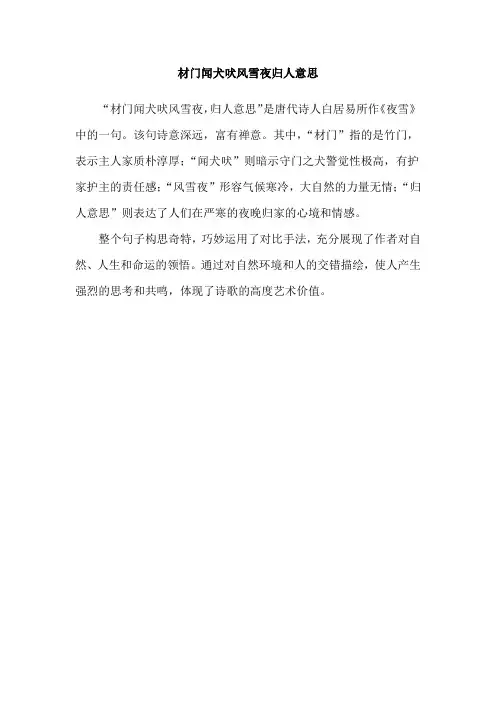 材门闻犬吠风雪夜归人意思

“材门闻犬吠风雪夜，归人意思”是唐代诗人白居易所作《夜雪》中的一句。该句诗意深远，富有禅意。其中，“材门”指的是竹门，表示主人家质朴淳厚；“闻犬吠”则暗示守门之犬警觉性极高，有护家护主的责任感；“风雪夜”形容气候寒冷，大自然的力量无情；“归人意思”则表达了人们在严寒的夜晚归家的心境和情感。

整个句子构思奇特，巧妙运用了对比手法，充分展现了作者对自然、人生和命运的领悟。通过对自然环境和人的交错描绘，使人产生强烈的思考和共鸣，体现了诗歌的高度艺术价值。